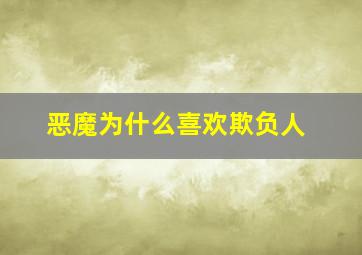 恶魔为什么喜欢欺负人